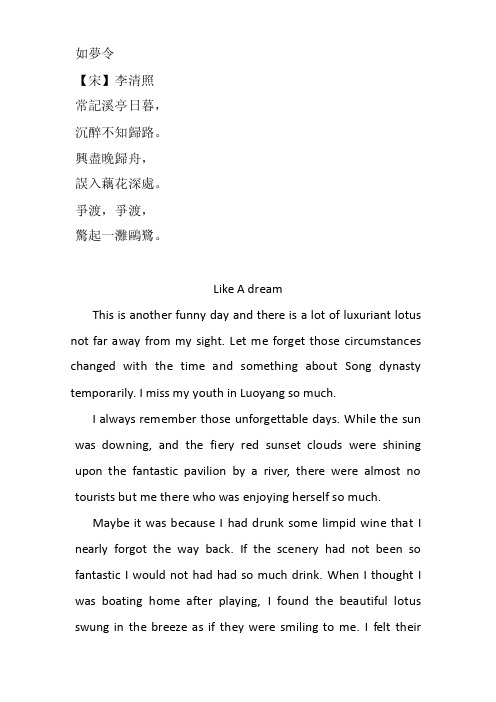 如夢令

【宋】李清照

常記溪亭日暮，

沉醉不知歸路。

興盡晚歸舟，

誤入藕花深處。

爭渡，爭渡，

驚起一灘鷗鷺。

Like A dream

This is another funny day and there is a lot of luxuriant lotus not far away from my sight. Let me forget those circumstances changed with the time and something about Song dynasty temporarily. I miss my youth in Luoyang so much.

I always remember those unforgettable days. While the sun was downing, and the fiery red sunset clouds were shining upon the fantastic pavilion by a river, there were almost no tourists but me there who was enjoying herself so much.

Maybe it was because I had drunk some limpid wine that I nearly forgot the way back. If the scenery had not been so fantastic I would not had had so much drink. When I thought I was boating home after playing, I found the beautiful lotus swung in the breeze as if they were smiling to me. I felt their